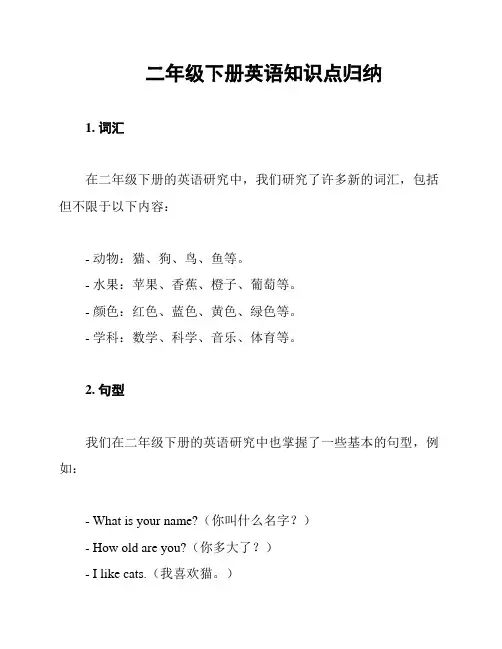 二年级下册英语知识点归纳

1. 词汇

在二年级下册的英语研究中，我们研究了许多新的词汇，包括但不限于以下内容：

- 动物：猫、狗、鸟、鱼等。
- 水果：苹果、香蕉、橙子、葡萄等。
- 颜色：红色、蓝色、黄色、绿色等。
- 学科：数学、科学、音乐、体育等。

2. 句型

我们在二年级下册的英语研究中也掌握了一些基本的句型，例如：

- What is your name?（你叫什么名字？）
- How old are you?（你多大了？）
- I like cats.（我喜欢猫。）